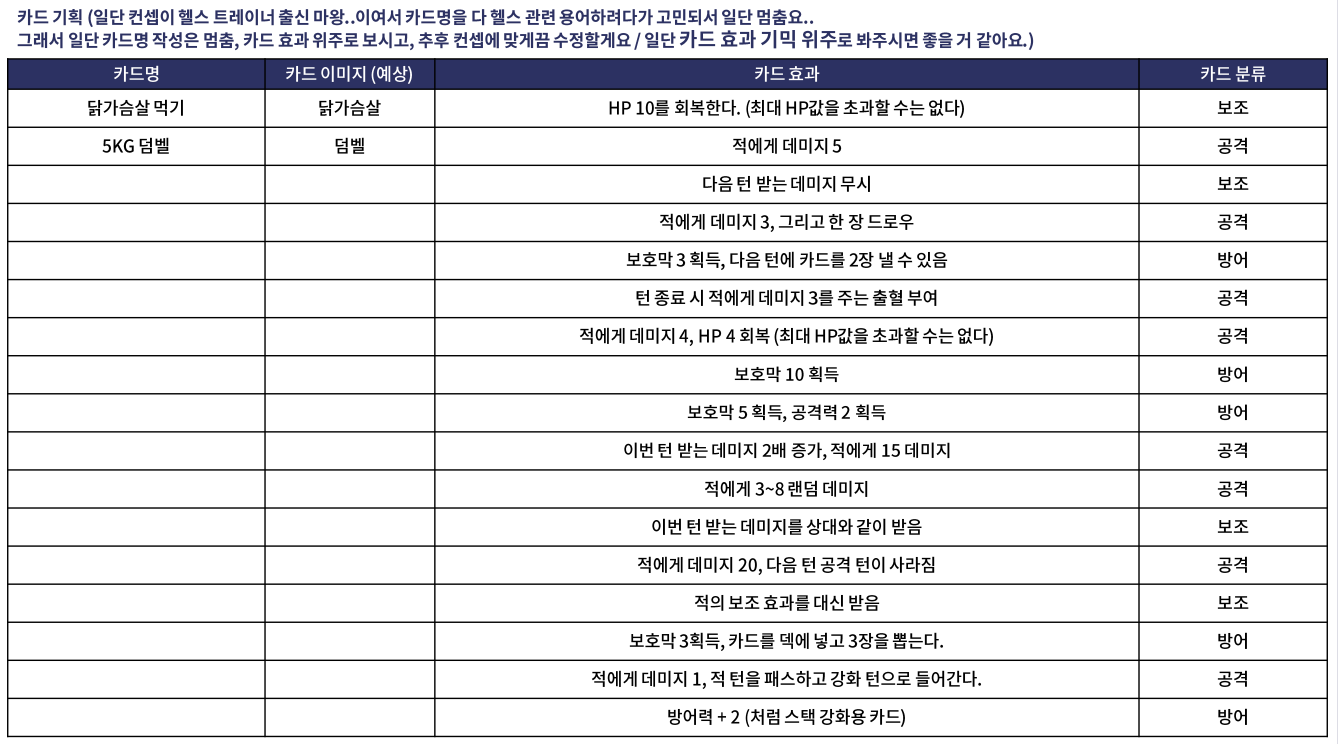 카드 기획 (일단 컨셉이 헬스 트레이너 출신 마왕..이여서 카드명을 다 헬스 관련 용어하려다가 고민되서 일단 멈춤요..
그래서 일단 카드명 작성은 멈춤, 카드 효과 위주로 보시고, 추후 컨셉에 맞게끔 수정할게요 / 일단 카드 효과 기믹 위주로 봐주시면 좋을 거 같아요.)

| 카드명 | 카드 이미지 (예상) | 카드 효과 | 카드 분류 |
|---|---|---|---|
| 닭가슴살 먹기 | 닭가슴살 | HP 10를 회복한다. (최대 HP값을 초과할 수는 없다) | 보조 |
| 5KG 덤벨 | 덤벨 | 적에게 데미지 5 | 공격 |
| | | 다음 턴 받는 데미지 무시 | 보조 |
| | | 적에게 데미지 3, 그리고 한 장 드로우 | 공격 |
| | | 보호막 3 획득, 다음 턴에 카드를 2장 낼 수 있음 | 방어 |
| | | 턴 종료 시 적에게 데미지 3를 주는 출혈 부여 | 공격 |
| | | 적에게 데미지 4, HP 4 회복 (최대 HP값을 초과할 수는 없다) | 공격 |
| | | 보호막 10 획득 | 방어 |
| | | 보호막 5 획득, 공격력 2 획득 | 방어 |
| | | 이번 턴 받는 데미지 2배 증가, 적에게 15 데미지 | 공격 |
| | | 적에게 3~8 랜덤 데미지 | 공격 |
| | | 이번 턴 받는 데미지를 상대와 같이 받음 | 보조 |
| | | 적에게 데미지 20, 다음 턴 공격 턴이 사라짐 | 공격 |
| | | 적의 보조 효과를 대신 받음 | 보조 |
| | | 보호막 3획득, 카드를 덱에 넣고 3장을 뽑는다. | 방어 |
| | | 적에게 데미지 1, 적 턴을 패스하고 강화 턴으로 들어간다. | 공격 |
| | | 방어력 + 2 (처럼 스택 강화용 카드) | 방어 |